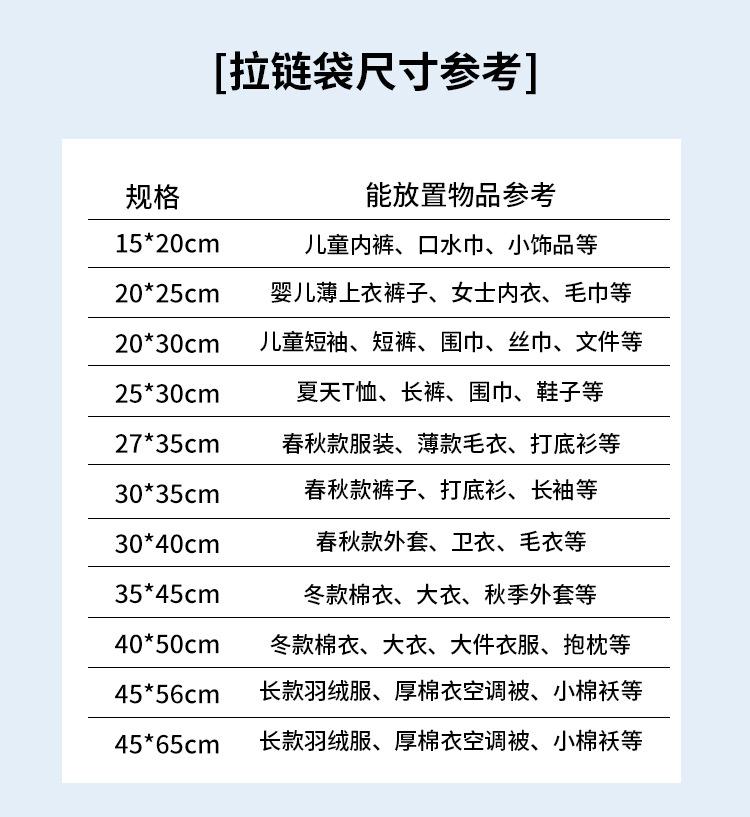 [拉链袋尺寸参考]

| 规格 | 能放置物品参考 |
|---|---|
| 15*20cm | 儿童内裤、口水巾、小饰品等 |
| 20*25cm | 婴儿薄上衣裤子、女士内衣、毛巾等 |
| 20*30cm | 儿童短袖、短裤、围巾、丝巾、文件等 |
| 25*30cm | 夏天T恤、长裤、围巾、鞋子等 |
| 27*35cm | 春秋款服装、薄款毛衣、打底衫等 |
| 30*35cm | 春秋款裤子、打底衫、长袖等 |
| 30*40cm | 春秋款外套、卫衣、毛衣等 |
| 35*45cm | 冬款棉衣、大衣、秋季外套等 |
| 40*50cm | 冬款棉衣、大衣、大件衣服、抱枕等 |
| 45*56cm | 长款羽绒服、厚棉衣空调被、小棉袄等 |
| 45*65cm | 长款羽绒服、厚棉衣空调被、小棉袄等 |